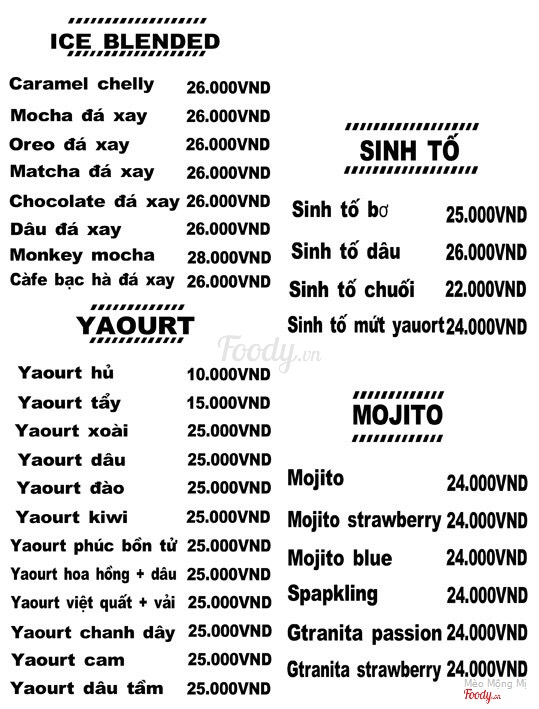 ICE BLENDED

Caramel chelly 26.000VND
Mocha đá xay 26.000VND
Oreo đá xay 26.000VND
Matcha đá xay 26.000VND
Chocolate đá xay 26.000VND
Dâu đá xay 26.000VND
Monkey mocha 28.000VND
Càfe bạc hà đá xay 26.000VND

YAOURT

Yaourt hủ 10.000VND
Yaourt tẩy 15.000VND
Yaourt xoài 25.000VND
Yaourt dâu 25.000VND
Yaourt đào 25.000VND
Yaourt kiwi 25.000VND
Yaourt phúc bồn tử 25.000VND
Yaourt hoa hồng + dâu 25.000VND
Yaourt việt quất + vải 25.000VND
Yaourt chanh dây 25.000VND
Yaourt cam 25.000VND
Yaourt dâu tầm 25.000VND

SINH TỐ

Sinh tố bơ 25.000VND
Sinh tố dâu 26.000VND
Sinh tố chuối 22.000VND
Sinh tố mứt yauort 24.000VND

Foody.vn

MOJITO

Mojito 24.000VND
Mojito strawberry 24.000VND
Mojito blue 24.000VND
Spapkling 24.000VND
Gtranita passion 24.000VND
Gtranita strawberry 24.000VND

Mèo Mộng Mị
Foody.vn